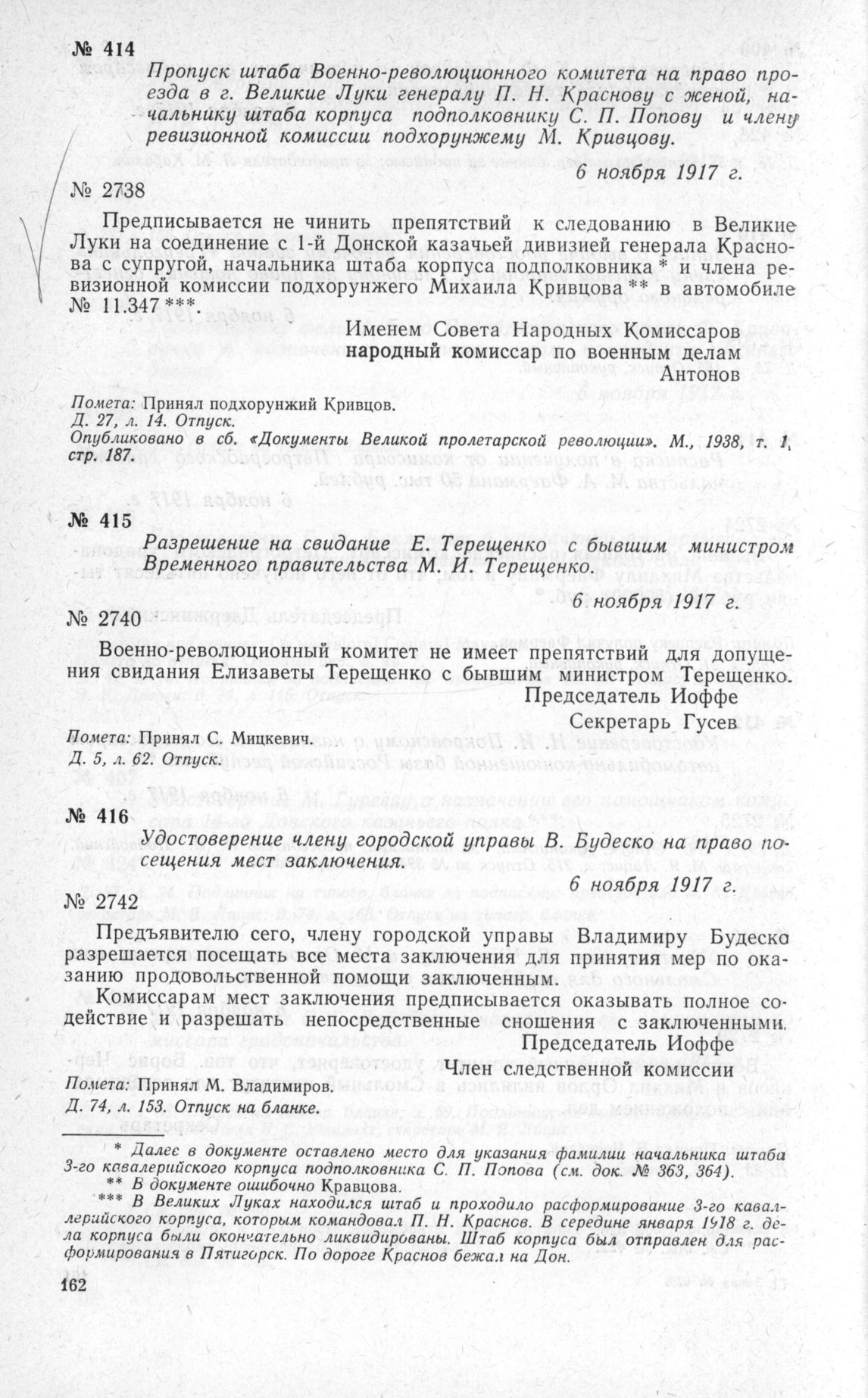 № 414

Пропуск штаба Военно-революционного комитета на право проезда в г. Великие Луки генералу П. Н. Краснову с женой, начальнику штаба корпуса подполковнику С. П. Попову и члену ревизионной комиссии подхорунжему М. Кривцову.

6 ноября 1917 г.

№ 2738

Предписывается не чинить препятствий к следованию в Великие Луки на соединение с 1-й Донской казачьей дивизией генерала Краснова с супругой, начальника штаба корпуса подполковника * и члена ревизионной комиссии подхорунжего Михаила Кривцова ** в автомобиле № 11.347 ***.

Именем Совета Народных Комиссаров
народный комиссар по военным делам
Антонов

Помета: Принял подхорунжий Кривцов.
Д. 27, л. 14. Отпуск.
Опубликовано в сб. «Документы Великой пролетарской революции». М., 1938, т. 1, стр. 187.

№ 415

Разрешение на свидание Е. Терещенко с бывшим министром Временного правительства М. И. Терещенко.

6 ноября 1917 г.

№ 2740

Военно-революционный комитет не имеет препятствий для допущения свидания Елизаветы Терещенко с бывшим министром Терещенко.

Председатель Иоффе
Секретарь Гусев

Помета: Принял С. Мицкевич.
Д. 5, л. 62. Отпуск.

№ 416

Удостоверение члену городской управы В. Будеско на право посещения мест заключения.

6 ноября 1917 г.

№ 2742

Предъявителю сего, члену городской управы Владимиру Будеско разрешается посещать все места заключения для принятия мер по оказанию продовольственной помощи заключенным.

Комиссарам мест заключения предписывается оказывать полное содействие и разрешать непосредственные сношения с заключенными.

Председатель Иоффе
Член следственной комиссии

Помета: Принял М. Владимиров.
Д. 74, л. 153. Отпуск на бланке.

* Далее в документе оставлено место для указания фамилии начальника штаба 3-го кавалерийского корпуса подполковника С. П. Попова (см. док. № 363, 364).
** В документе ошибочно Кравцова.
*** В Великих Луках находился штаб и проходило расформирование 3-го кавалерийского корпуса, которым командовал П. Н. Краснов. В середине января 1918 г. дела корпуса были окончательно ликвидированы. Штаб корпуса был отправлен для расформирования в Пятигорск. По дороге Краснов бежал на Дон.

162